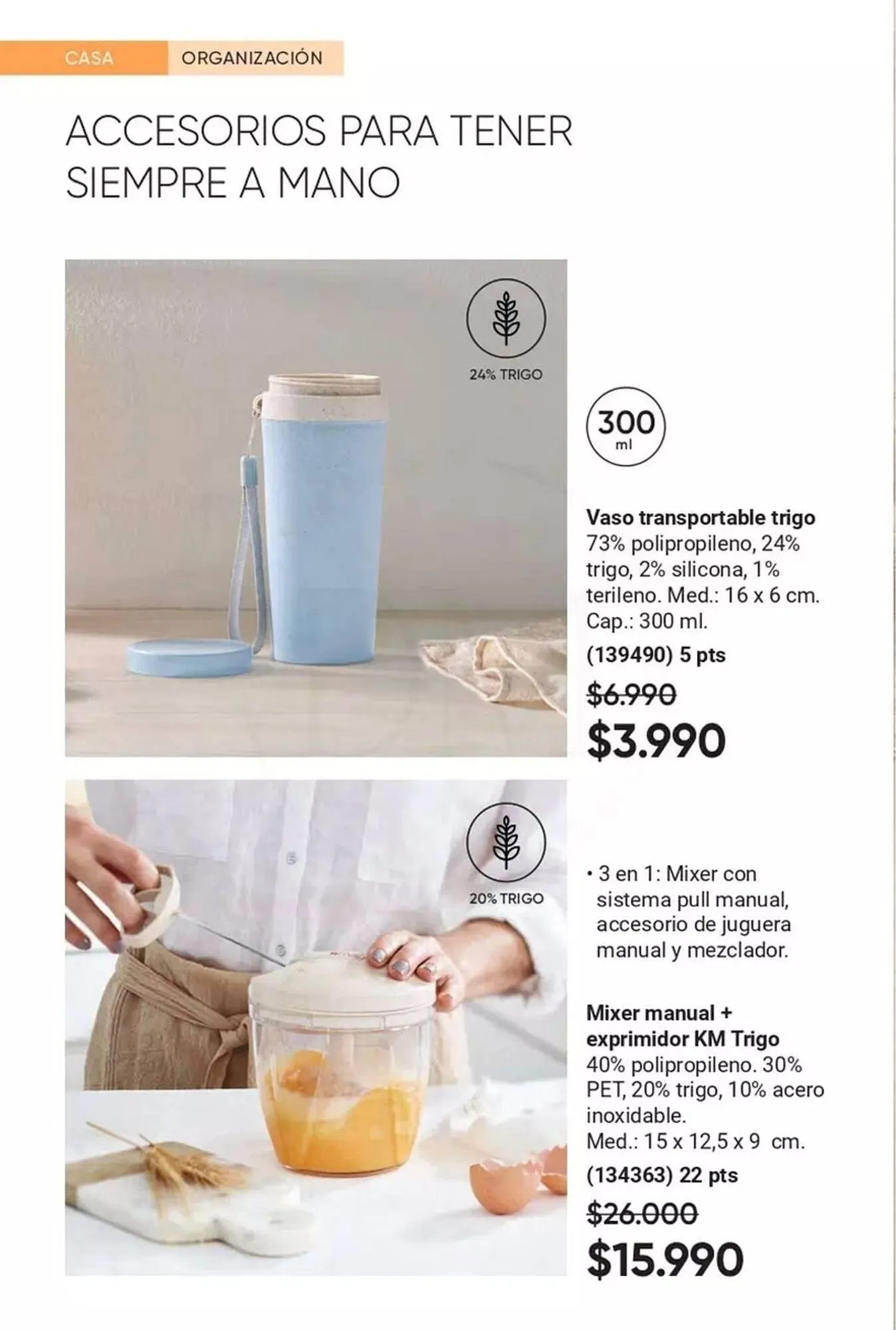 CASA ORGANIZACIÓN

ACCESORIOS PARA TENER SIEMPRE A MANO

24% TRIGO

300 ml

**Vaso transportable trigo**
73% polipropileno, 24% trigo, 2% silicona, 1% terileno. Med.: 16 x 6 cm. Cap.: 300 ml.
**(139490) 5 pts**
~~$6.990~~
**$3.990**

20% TRIGO

• 3 en 1: Mixer con sistema pull manual, accesorio de juguera manual y mezclador.

**Mixer manual + exprimidor KM Trigo**
40% polipropileno. 30% PET, 20% trigo, 10% acero inoxidable.
Med.: 15 x 12,5 x 9 cm.
**(134363) 22 pts**
~~$26.000~~
**$15.990**